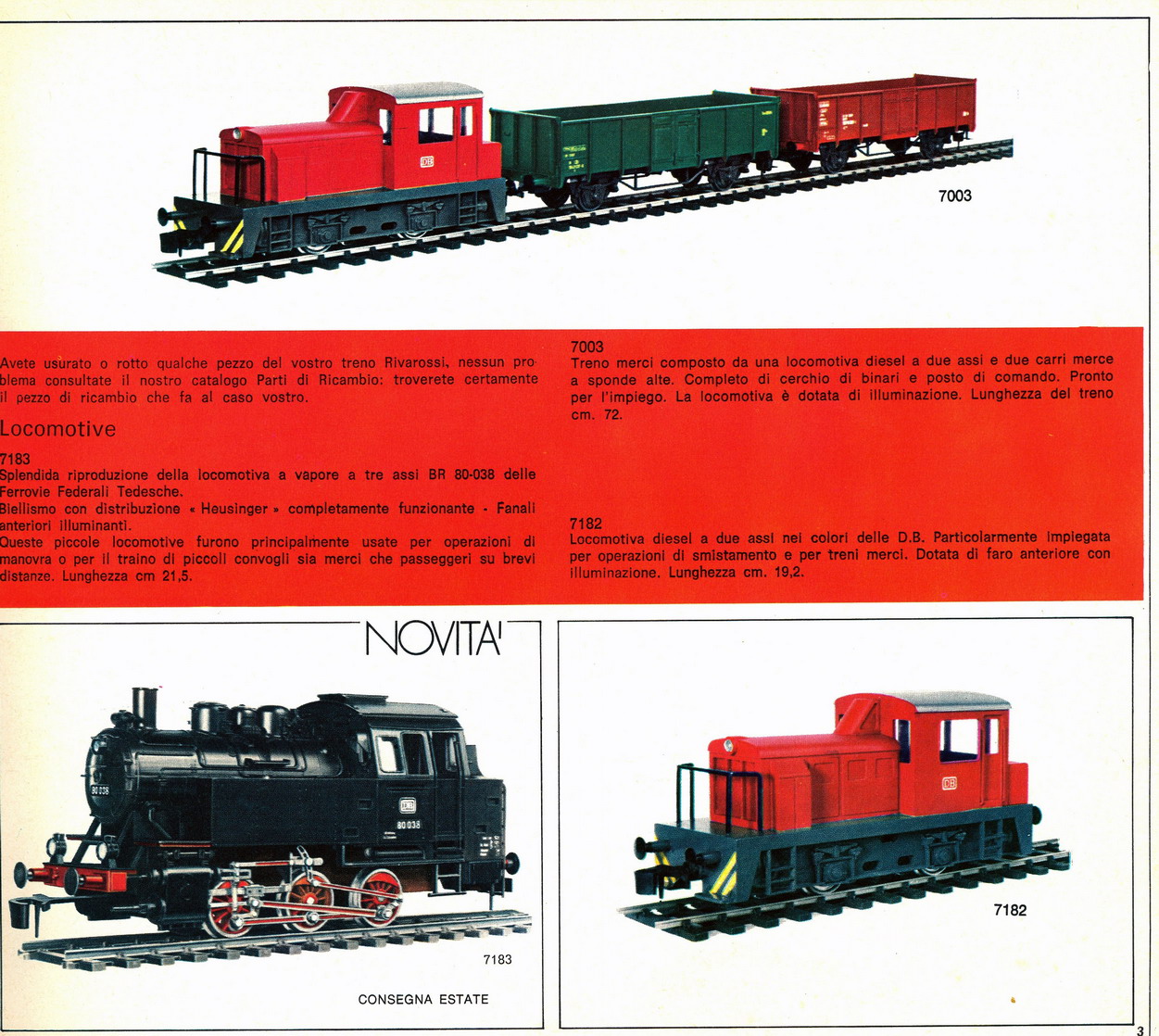 7003

Avete usurato o rotto qualche pezzo del vostro treno Rivarossi, nessun problema consultate il nostro catalogo Parti di Ricambio: troverete certamente il pezzo di ricambio che fa al caso vostro.

Locomotive

7183
Splendida riproduzione della locomotiva a vapore a tre assi BR 80-038 delle Ferrovie Federali Tedesche.
Biellismo con distribuzione « Heusinger » completamente funzionante - Fanali anteriori illuminanti.
Queste piccole locomotive furono principalmente usate per operazioni di manovra o per il traino di piccoli convogli sia merci che passeggeri su brevi distanze. Lunghezza cm 21,5.

7003
Treno merci composto da una locomotiva diesel a due assi e due carri merce a sponde alte. Completo di cerchio di binari e posto di comando. Pronto per l'impiego. La locomotiva è dotata di illuminazione. Lunghezza del treno cm. 72.

7182
Locomotiva diesel a due assi nei colori delle D.B. Particolarmente impiegata per operazioni di smistamento e per treni merci. Dotata di faro anteriore con illuminazione. Lunghezza cm. 19,2.

NOVITA'

80 038

DB

80 038

7183

CONSEGNA ESTATE

DB

7182

3